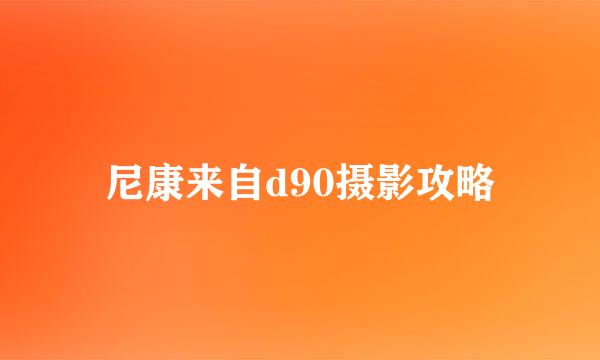 尼康来自d90摄影攻略